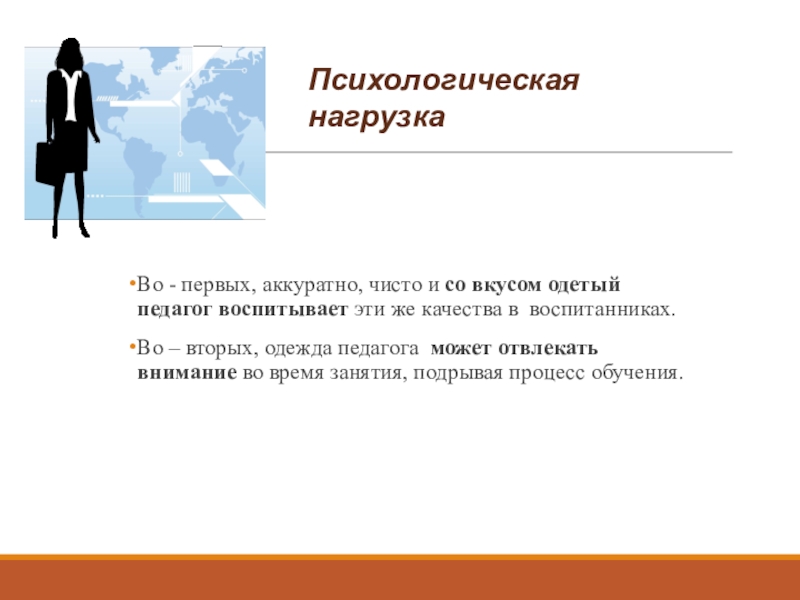 Психологическая нагрузка

•Во - первых, аккуратно, чисто и со вкусом одетый педагог воспитывает эти же качества в воспитанниках.

•Во – вторых, одежда педагога может отвлекать внимание во время занятия, подрывая процесс обучения.